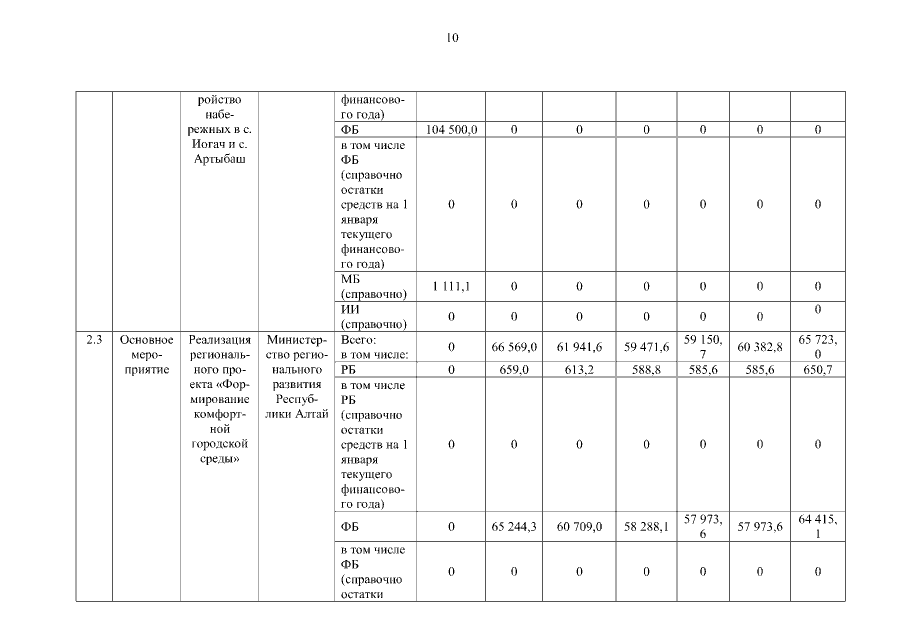 10

| | | | | | | | | | | | |
|---|---|---|---|---|---|---|---|---|---|---|---|
| | | ройство набережных в с. Иогач и с. Артыбаш | | финансового года) | | | | | | | |
| | | | | ФБ | 104 500,0 | 0 | 0 | 0 | 0 | 0 | 0 |
| | | | | в том числе ФБ (справочно остатки средств на 1 января текущего финансового года) | 0 | 0 | 0 | 0 | 0 | 0 | 0 |
| | | | | МБ (справочно) | 1 111,1 | 0 | 0 | 0 | 0 | 0 | 0 |
| | | | | ИИ (справочно) | 0 | 0 | 0 | 0 | 0 | 0 | 0 |
| 2.3 | Основное мероприятие | Реализация регионального проекта «Формирование комфортной городской среды» | Министерство регионального развития Республики Алтай | Всего: в том числе: | 0 | 66 569,0 | 61 941,6 | 59 471,6 | 59 150,7 | 60 382,8 | 65 723,0 |
| | | | | РБ | 0 | 659,0 | 613,2 | 588,8 | 585,6 | 585,6 | 650,7 |
| | | | | в том числе РБ (справочно остатки средств на 1 января текущего финансового года) | 0 | 0 | 0 | 0 | 0 | 0 | 0 |
| | | | | ФБ | 0 | 65 244,3 | 60 709,0 | 58 288,1 | 57 973,6 | 57 973,6 | 64 415,1 |
| | | | | в том числе ФБ (справочно остатки | 0 | 0 | 0 | 0 | 0 | 0 | 0 |